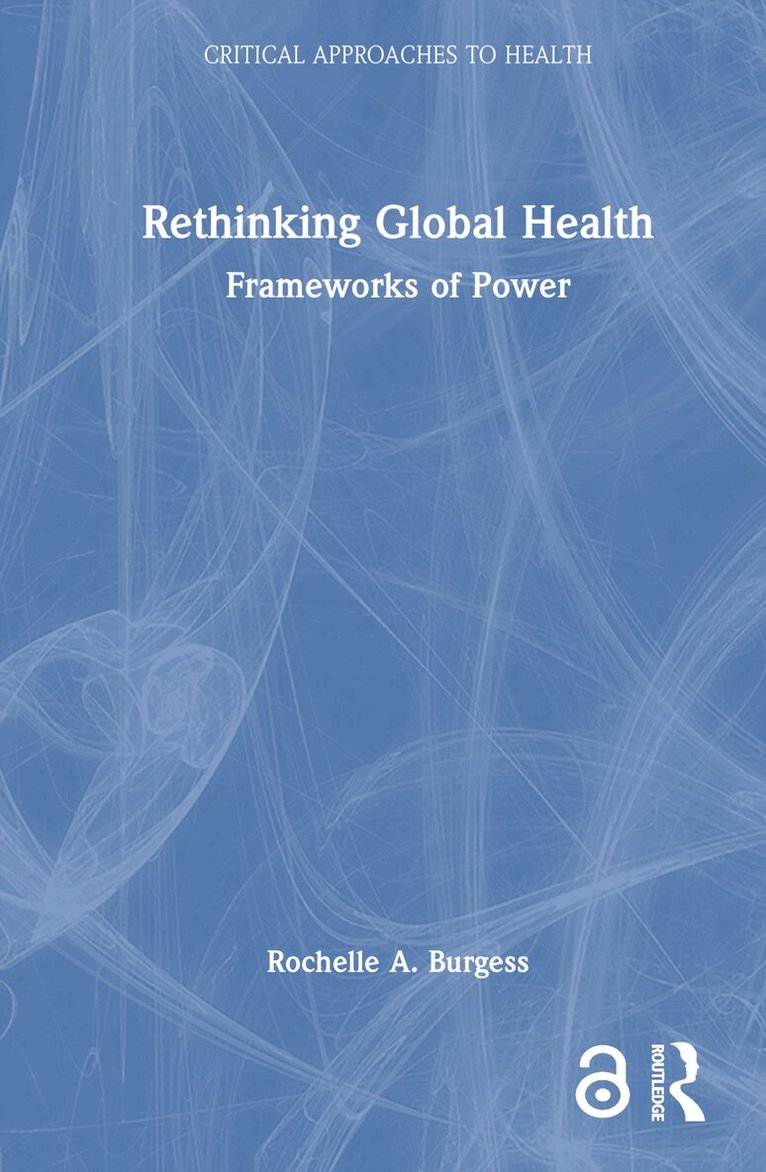 CRITICAL APPROACHES TO HEALTH

Rethinking Global Health

Frameworks of Power

Rochelle A. Burgess

ROUTLEDGE